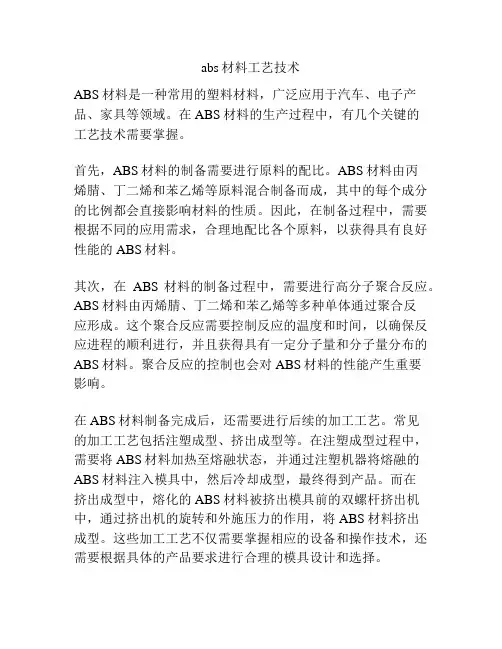 abs 材料工艺技术

ABS 材料是一种常用的塑料材料，广泛应用于汽车、电子产品、家具等领域。在 ABS 材料的生产过程中，有几个关键的工艺技术需要掌握。

首先，ABS 材料的制备需要进行原料的配比。ABS 材料由丙烯腈、丁二烯和苯乙烯等原料混合制备而成，其中的每个成分的比例都会直接影响材料的性质。因此，在制备过程中，需要根据不同的应用需求，合理地配比各个原料，以获得具有良好性能的 ABS 材料。

其次，在 ABS 材料的制备过程中，需要进行高分子聚合反应。ABS 材料由丙烯腈、丁二烯和苯乙烯等多种单体通过聚合反应形成。这个聚合反应需要控制反应的温度和时间，以确保反应进程的顺利进行，并且获得具有一定分子量和分子量分布的 ABS 材料。聚合反应的控制也会对 ABS 材料的性能产生重要影响。

在 ABS 材料制备完成后，还需要进行后续的加工工艺。常见的加工工艺包括注塑成型、挤出成型等。在注塑成型过程中，需要将 ABS 材料加热至熔融状态，并通过注塑机器将熔融的 ABS 材料注入模具中，然后冷却成型，最终得到产品。而在挤出成型中，熔化的 ABS 材料被挤出模具前的双螺杆挤出机中，通过挤出机的旋转和外施压力的作用，将 ABS 材料挤出成型。这些加工工艺不仅需要掌握相应的设备和操作技术，还需要根据具体的产品要求进行合理的模具设计和选择。